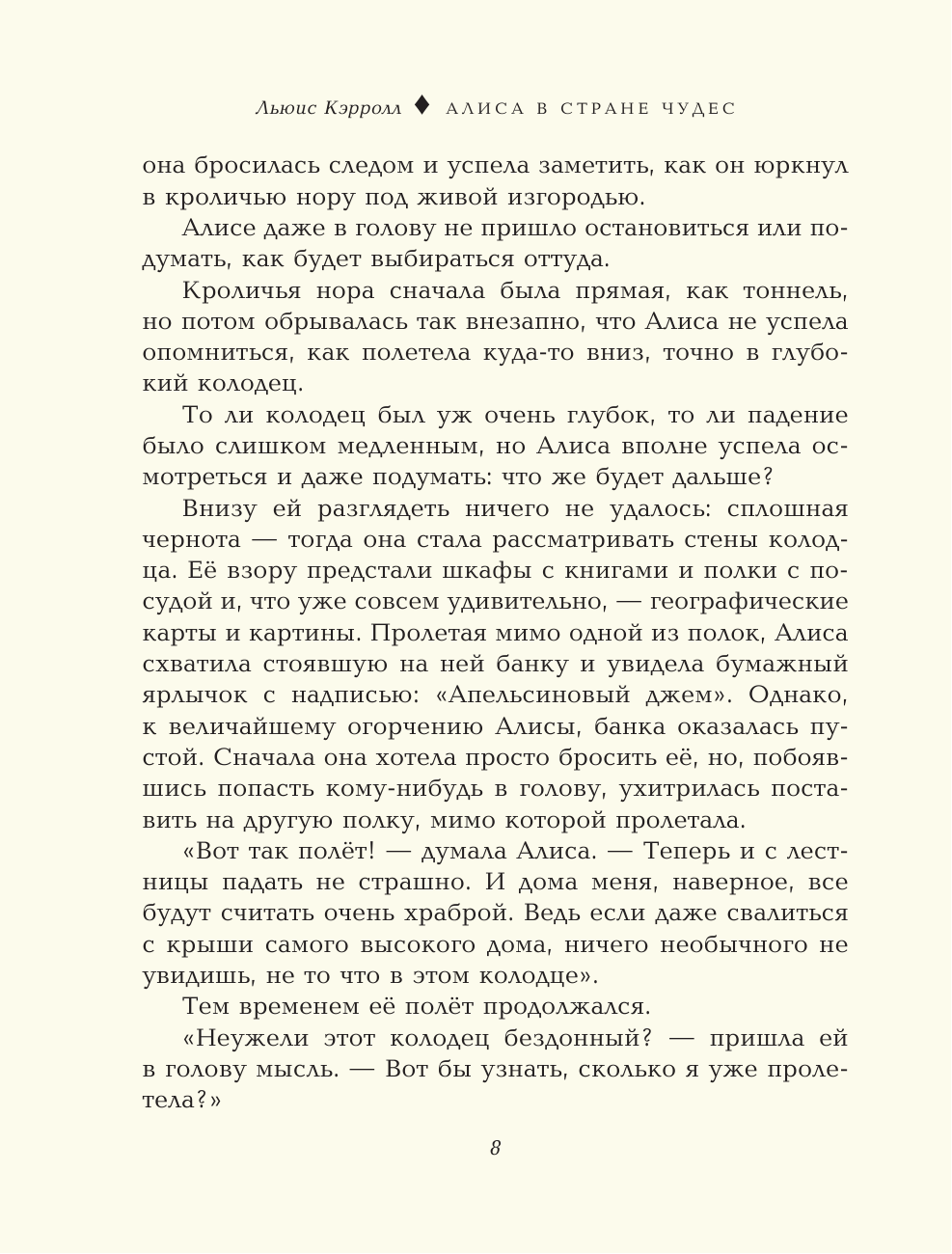 Льюис Кэрролл ♦ АЛИСА В СТРАНЕ ЧУДЕС

она бросилась следом и успела заметить, как он юркнул в кроличью нору под живой изгородью.

Алисе даже в голову не пришло остановиться или подумать, как будет выбираться оттуда.

Кроличья нора сначала была прямая, как тоннель, но потом обрывалась так внезапно, что Алиса не успела опомниться, как полетела куда-то вниз, точно в глубокий колодец.

То ли колодец был уж очень глубок, то ли падение было слишком медленным, но Алиса вполне успела осмотреться и даже подумать: что же будет дальше?

Внизу ей разглядеть ничего не удалось: сплошная чернота — тогда она стала рассматривать стены колодца. Её взору предстали шкафы с книгами и полки с посудой и, что уже совсем удивительно, — географические карты и картины. Пролетая мимо одной из полок, Алиса схватила стоявшую на ней банку и увидела бумажный ярлычок с надписью: «Апельсиновый джем». Однако, к величайшему огорчению Алисы, банка оказалась пустой. Сначала она хотела просто бросить её, но, побоявшись попасть кому-нибудь в голову, ухитрилась поставить на другую полку, мимо которой пролетала.

«Вот так полёт! — думала Алиса. — Теперь и с лестницы падать не страшно. И дома меня, наверное, все будут считать очень храброй. Ведь если даже свалиться с крыши самого высокого дома, ничего необычного не увидишь, не то что в этом колодце».

Тем временем её полёт продолжался.

«Неужели этот колодец бездонный? — пришла ей в голову мысль. — Вот бы узнать, сколько я уже пролетела?»

8